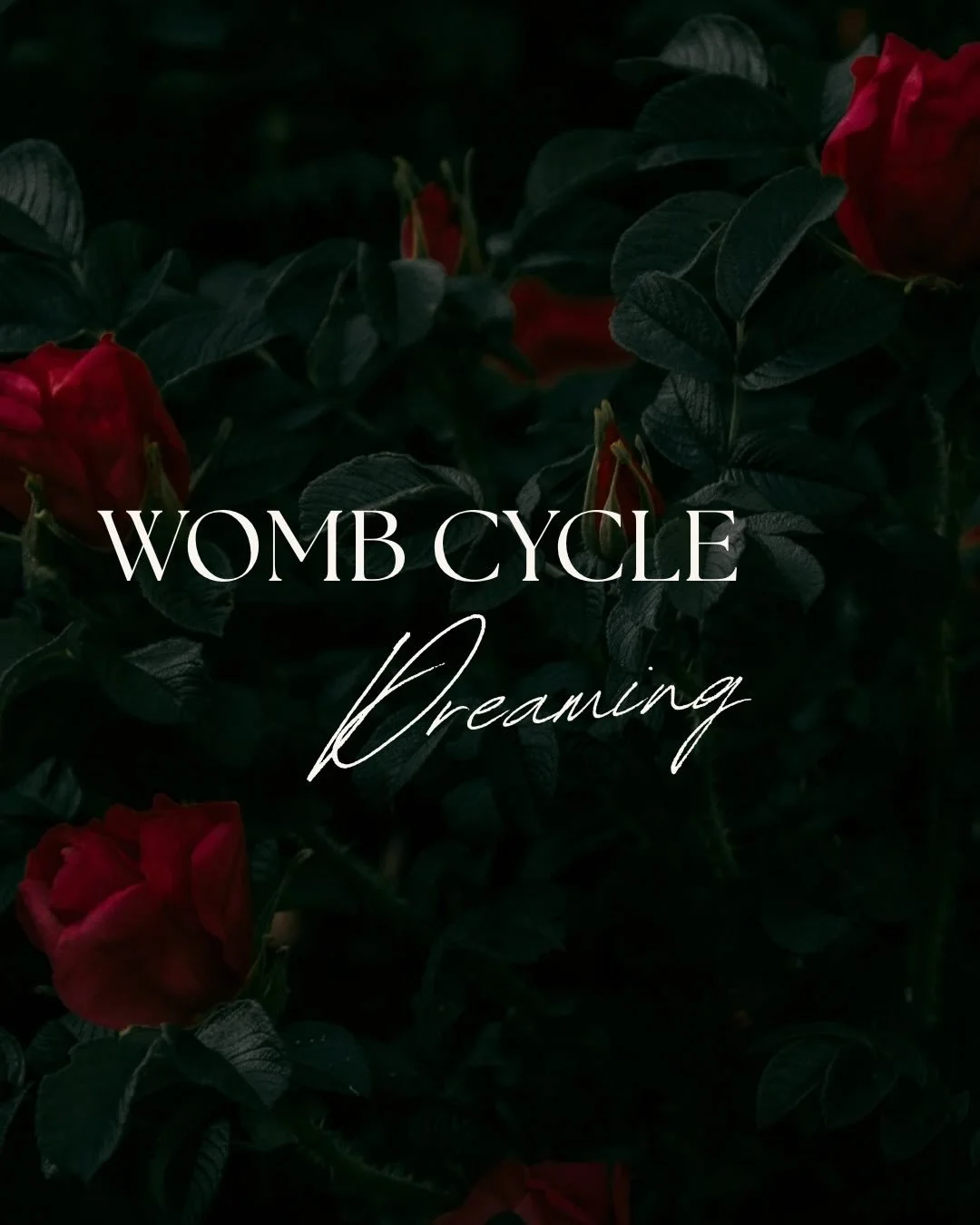 WOMB CYCLE

Dreaming